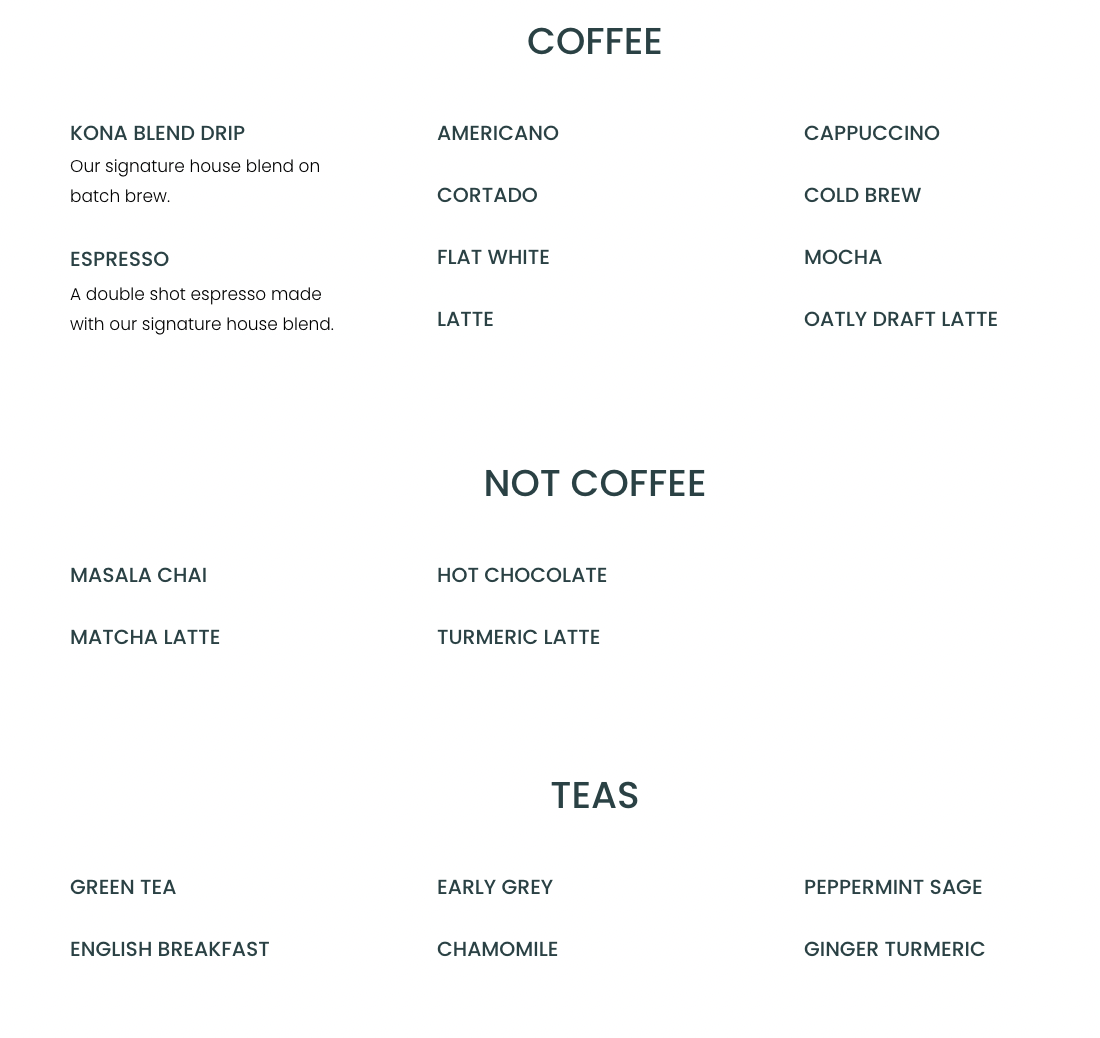 COFFEE

KONA BLEND DRIP
Our signature house blend on batch brew.

ESPRESSO
A double shot espresso made with our signature house blend.

AMERICANO

CORTADO

FLAT WHITE

LATTE

CAPPUCCINO

COLD BREW

MOCHA

OATLY DRAFT LATTE

NOT COFFEE

MASALA CHAI

MATCHA LATTE

HOT CHOCOLATE

TURMERIC LATTE

TEAS

GREEN TEA

ENGLISH BREAKFAST

EARLY GREY

CHAMOMILE

PEPPERMINT SAGE

GINGER TURMERIC